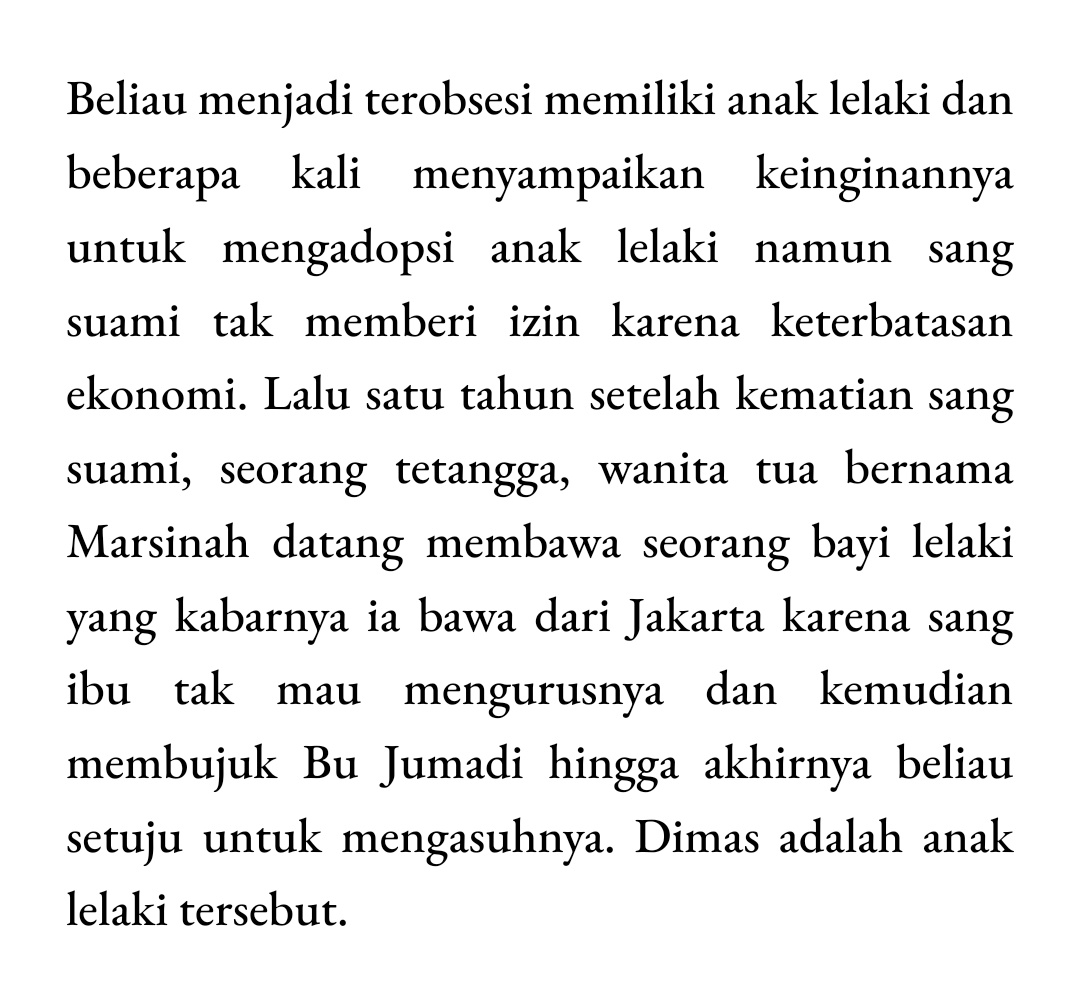 Beliau menjadi terobsesi memiliki anak lelaki dan beberapa kali menyampaikan keinginannya untuk mengadopsi anak lelaki namun sang suami tak memberi izin karena keterbatasan ekonomi. Lalu satu tahun setelah kematian sang suami, seorang tetangga, wanita tua bernama Marsinah datang membawa seorang bayi lelaki yang kabarnya ia bawa dari Jakarta karena sang ibu tak mau mengurusnya dan kemudian membujuk Bu Jumadi hingga akhirnya beliau setuju untuk mengasuhnya. Dimas adalah anak lelaki tersebut.